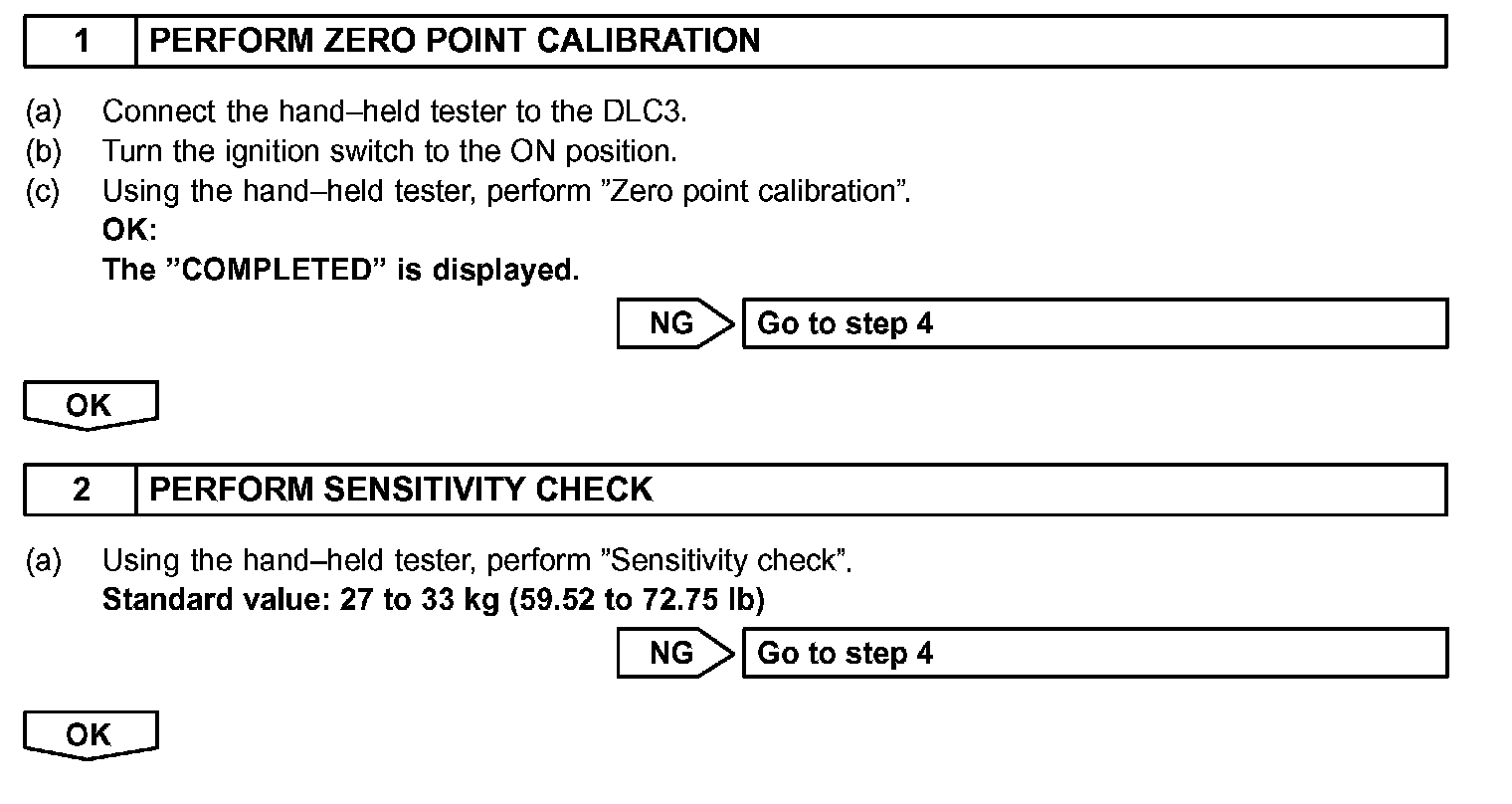 1 PERFORM ZERO POINT CALIBRATION

(a) Connect the hand–held tester to the DLC3.
(b) Turn the ignition switch to the ON position.
(c) Using the hand–held tester, perform ”Zero point calibration”.
OK:
The ”COMPLETED” is displayed.

NG Go to step 4

OK

2 PERFORM SENSITIVITY CHECK

(a) Using the hand–held tester, perform ”Sensitivity check”.
Standard value: 27 to 33 kg (59.52 to 72.75 lb)

NG Go to step 4

OK